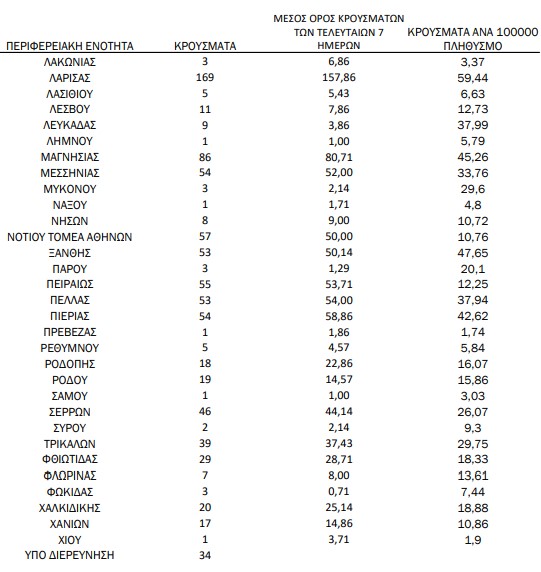 | ΠΕΡΙΦΕΡΕΙΑΚΗ ΕΝΟΤΗΤΑ | ΚΡΟΥΣΜΑΤΑ | ΜΕΣΟΣ ΟΡΟΣ ΚΡΟΥΣΜΑΤΩΝ ΤΩΝ ΤΕΛΕΥΤΑΙΩΝ 7 ΗΜΕΡΩΝ | ΚΡΟΥΣΜΑΤΑ ΑΝΑ 100000 ΠΛΗΘΥΣΜΟ |
|---|---|---|---|
| ΛΑΚΩΝΙΑΣ | 3 | 6,86 | 3,37 |
| ΛΑΡΙΣΑΣ | 169 | 157,86 | 59,44 |
| ΛΑΣΙΘΙΟΥ | 5 | 5,43 | 6,63 |
| ΛΕΣΒΟΥ | 11 | 7,86 | 12,73 |
| ΛΕΥΚΑΔΑΣ | 9 | 3,86 | 37,99 |
| ΛΗΜΝΟΥ | 1 | 1,00 | 5,79 |
| ΜΑΓΝΗΣΙΑΣ | 86 | 80,71 | 45,26 |
| ΜΕΣΣΗΝΙΑΣ | 54 | 52,00 | 33,76 |
| ΜΥΚΟΝΟΥ | 3 | 2,14 | 29,6 |
| ΝΑΞΟΥ | 1 | 1,71 | 4,8 |
| ΝΗΣΩΝ | 8 | 9,00 | 10,72 |
| ΝΟΤΙΟΥ ΤΟΜΕΑ ΑΘΗΝΩΝ | 57 | 50,00 | 10,76 |
| ΞΑΝΘΗΣ | 53 | 50,14 | 47,65 |
| ΠΑΡΟΥ | 3 | 1,29 | 20,1 |
| ΠΕΙΡΑΙΩΣ | 55 | 53,71 | 12,25 |
| ΠΕΛΛΑΣ | 53 | 54,00 | 37,94 |
| ΠΙΕΡΙΑΣ | 54 | 58,86 | 42,62 |
| ΠΡΕΒΕΖΑΣ | 1 | 1,86 | 1,74 |
| ΡΕΘΥΜΝΟΥ | 5 | 4,57 | 5,84 |
| ΡΟΔΟΠΗΣ | 18 | 22,86 | 16,07 |
| ΡΟΔΟΥ | 19 | 14,57 | 15,86 |
| ΣΑΜΟΥ | 1 | 1,00 | 3,03 |
| ΣΕΡΡΩΝ | 46 | 44,14 | 26,07 |
| ΣΥΡΟΥ | 2 | 2,14 | 9,3 |
| ΤΡΙΚΑΛΩΝ | 39 | 37,43 | 29,75 |
| ΦΘΙΩΤΙΔΑΣ | 29 | 28,71 | 18,33 |
| ΦΛΩΡΙΝΑΣ | 7 | 8,00 | 13,61 |
| ΦΩΚΙΔΑΣ | 3 | 0,71 | 7,44 |
| ΧΑΛΚΙΔΙΚΗΣ | 20 | 25,14 | 18,88 |
| ΧΑΝΙΩΝ | 17 | 14,86 | 10,86 |
| ΧΙΟΥ | 1 | 3,71 | 1,9 |
| ΥΠΟ ΔΙΕΡΕΥΝΗΣΗ | 34 | | |